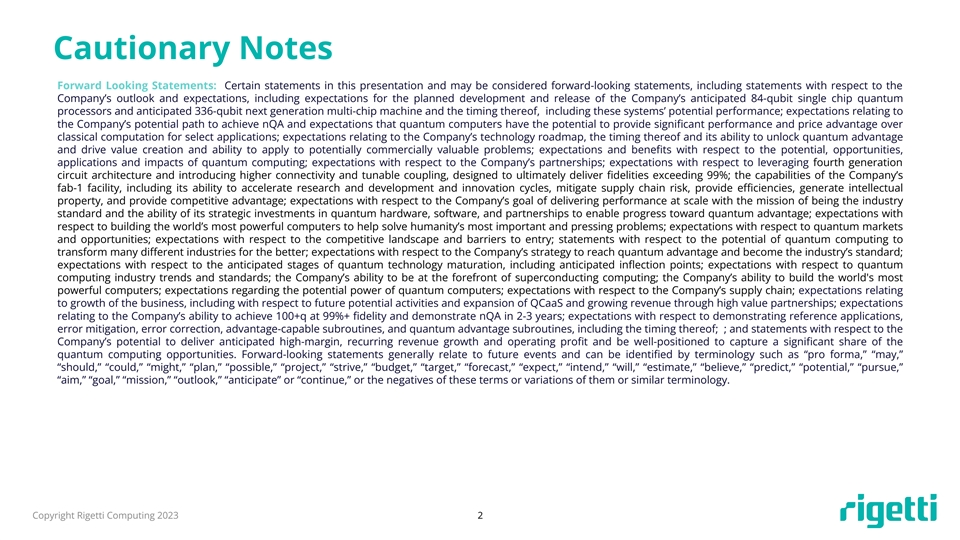 Cautionary Notes

Forward Looking Statements: Certain statements in this presentation and may be considered forward-looking statements, including statements with respect to the Company's outlook and expectations, including expectations for the planned development and release of the Company's anticipated 84-qubit single chip quantum processors and anticipated 336-qubit next generation multi-chip machine and the timing thereof, including these systems' potential performance; expectations relating to the Company's potential path to achieve nQA and expectations that quantum computers have the potential to provide significant performance and price advantage over classical computation for select applications; expectations relating to the Company's technology roadmap, the timing thereof and its ability to unlock quantum advantage and drive value creation and ability to apply to potentially commercially valuable problems; expectations and benefits with respect to the potential, opportunities, applications and impacts of quantum computing; expectations with respect to the Company's partnerships; expectations with respect to leveraging fourth generation circuit architecture and introducing higher connectivity and tunable coupling, designed to ultimately deliver fidelities exceeding 99%; the capabilities of the Company's fab-1 facility, including its ability to accelerate research and development and innovation cycles, mitigate supply chain risk, provide efficiencies, generate intellectual property, and provide competitive advantage; expectations with respect to the Company's goal of delivering performance at scale with the mission of being the industry standard and the ability of its strategic investments in quantum hardware, software, and partnerships to enable progress toward quantum advantage; expectations with respect to building the world's most powerful computers to help solve humanity's most important and pressing problems; expectations with respect to quantum markets and opportunities; expectations with respect to the competitive landscape and barriers to entry; statements with respect to the potential of quantum computing to transform many different industries for the better; expectations with respect to the Company's strategy to reach quantum advantage and become the industry's standard; expectations with respect to the anticipated stages of quantum technology maturation, including anticipated inflection points; expectations with respect to quantum computing industry trends and standards; the Company's ability to be at the forefront of superconducting computing; the Company's ability to build the world's most powerful computers; expectations regarding the potential power of quantum computers; expectations with respect to the Company's supply chain; expectations relating to growth of the business, including with respect to future potential activities and expansion of QCaaS and growing revenue through high value partnerships; expectations relating to the Company's ability to achieve 100+q at 99%+ fidelity and demonstrate nQA in 2-3 years; expectations with respect to demonstrating reference applications, error mitigation, error correction, advantage-capable subroutines, and quantum advantage subroutines, including the timing thereof; ; and statements with respect to the Company's potential to deliver anticipated high-margin, recurring revenue growth and operating profit and be well-positioned to capture a significant share of the quantum computing opportunities. Forward-looking statements generally relate to future events and can be identified by terminology such as "pro forma," "may," "should," "could," "might," "plan," "possible," "project," "strive," "budget," "target," "forecast," "expect," "intend," "will," "estimate," "believe," "predict," "potential," "pursue," "aim," "goal," "mission," "outlook," "anticipate" or "continue," or the negatives of these terms or variations of them or similar terminology.

Copyright Rigetti Computing 2023

2

rigetti